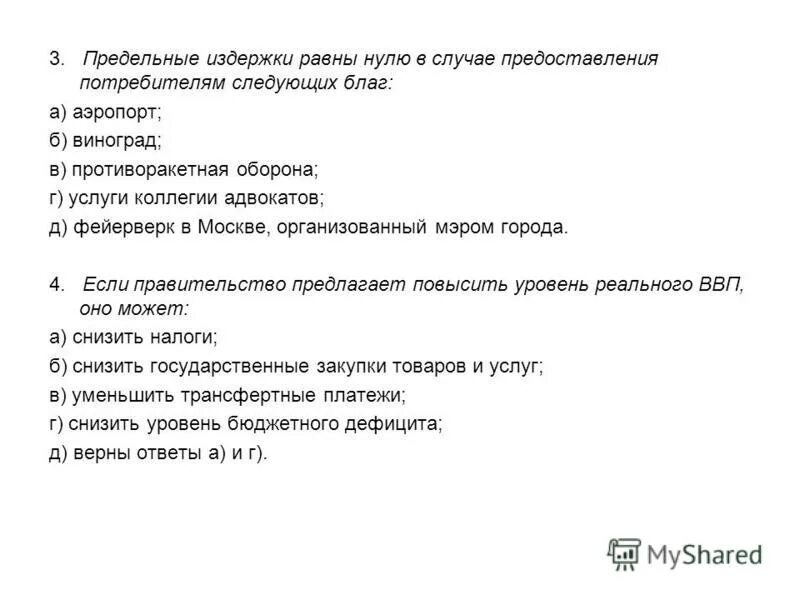 3. Предельные издержки равны нулю в случае предоставления потребителям следующих благ:

а) аэропорт;

б) виноград;

в) противоракетная оборона;

г) услуги коллегии адвокатов;

д) фейерверк в Москве, организованный мэром города.

4. Если правительство предлагает повысить уровень реального ВВП, оно может:

а) снизить налоги;

б) снизить государственные закупки товаров и услуг;

в) уменьшить трансфертные платежи;

г) снизить уровень бюджетного дефицита;

д) верны ответы а) и г).

MyShared